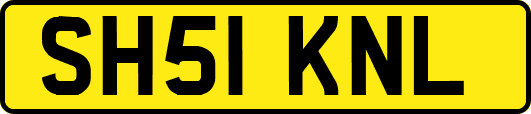 SH51 KNL